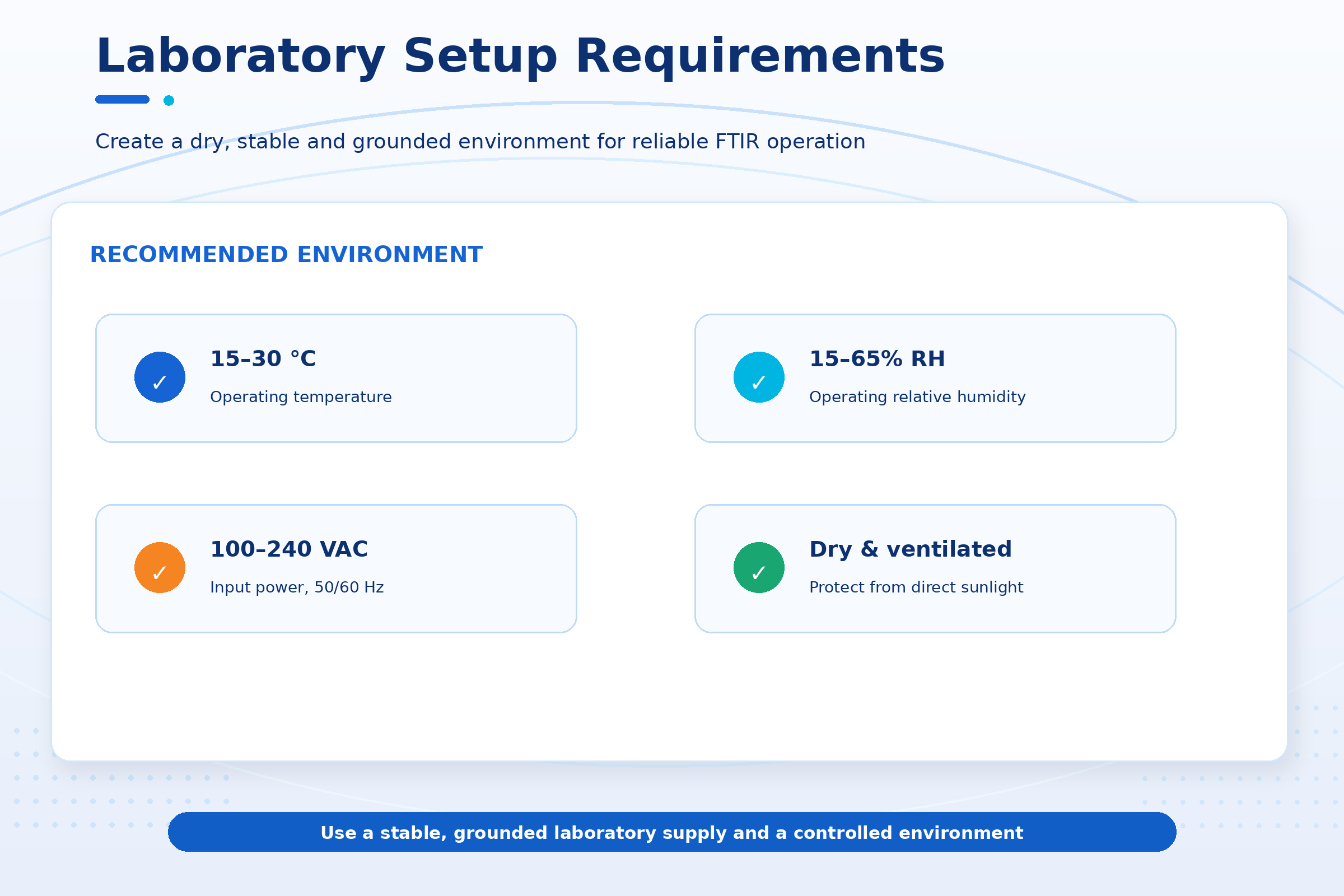 Laboratory Setup Requirements

Create a dry, stable and grounded environment for reliable FTIR operation

RECOMMENDED ENVIRONMENT

✓ 15–30 °C
Operating temperature

✓ 15–65% RH
Operating relative humidity

✓ 100–240 VAC
Input power, 50/60 Hz

✓ Dry & ventilated
Protect from direct sunlight

Use a stable, grounded laboratory supply and a controlled environment